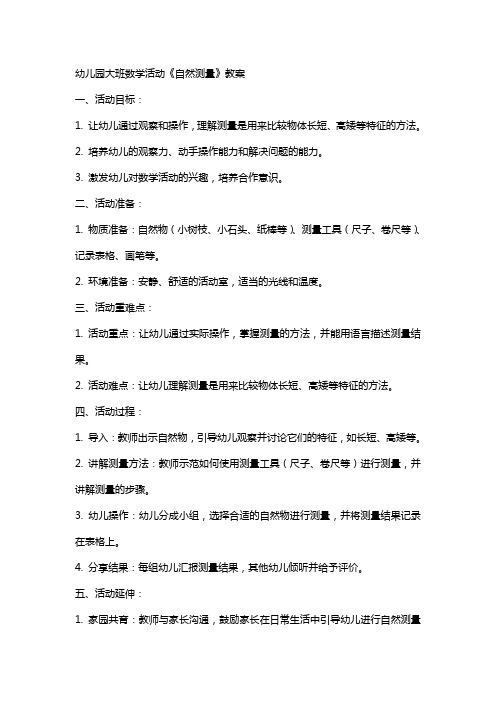 幼儿园大班数学活动《自然测量》教案

一、活动目标：

1. 让幼儿通过观察和操作，理解测量是用来比较物体长短、高矮等特征的方法。

2. 培养幼儿的观察力、动手操作能力和解决问题的能力。

3. 激发幼儿对数学活动的兴趣，培养合作意识。

二、活动准备：

1. 物质准备：自然物（小树枝、小石头、纸棒等）、测量工具（尺子、卷尺等）、记录表格、画笔等。

2. 环境准备：安静、舒适的活动室，适当的光线和温度。

三、活动重难点：

1. 活动重点：让幼儿通过实际操作，掌握测量的方法，并能用语言描述测量结果。

2. 活动难点：让幼儿理解测量是用来比较物体长短、高矮等特征的方法。

四、活动过程：

1. 导入：教师出示自然物，引导幼儿观察并讨论它们的特征，如长短、高矮等。

2. 讲解测量方法：教师示范如何使用测量工具（尺子、卷尺等）进行测量，并讲解测量的步骤。

3. 幼儿操作：幼儿分成小组，选择合适的自然物进行测量，并将测量结果记录在表格上。

4. 分享结果：每组幼儿汇报测量结果，其他幼儿倾听并给予评价。

五、活动延伸：

1. 家园共育：教师与家长沟通，鼓励家长在日常生活中引导幼儿进行自然测量